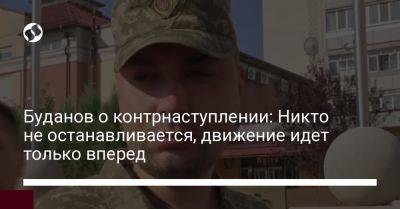 Буданов о контрнаступлении: Никто не останавливается, движение идет только вперед